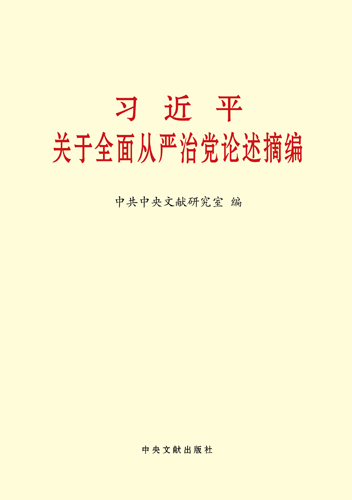 习 近 平
关于全面从严治党论述摘编

中共中央文献研究室 编

中央文献出版社